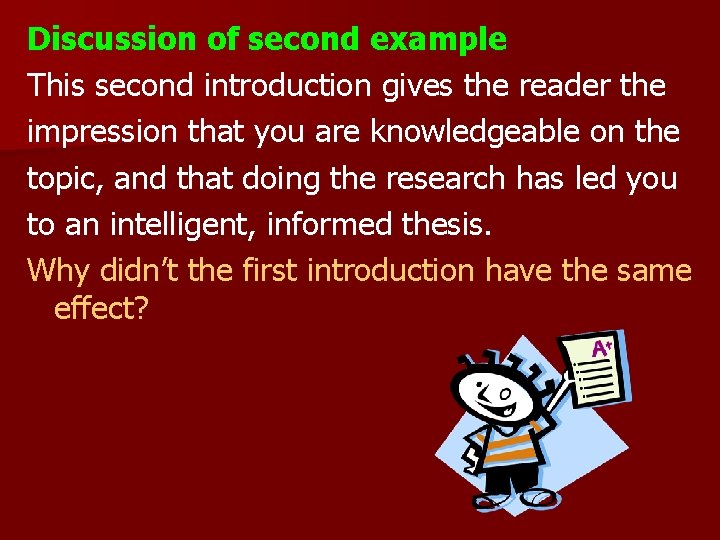 Discussion of second example

This second introduction gives the reader the impression that you are knowledgeable on the topic, and that doing the research has led you to an intelligent, informed thesis.

Why didn't the first introduction have the same effect?

A+